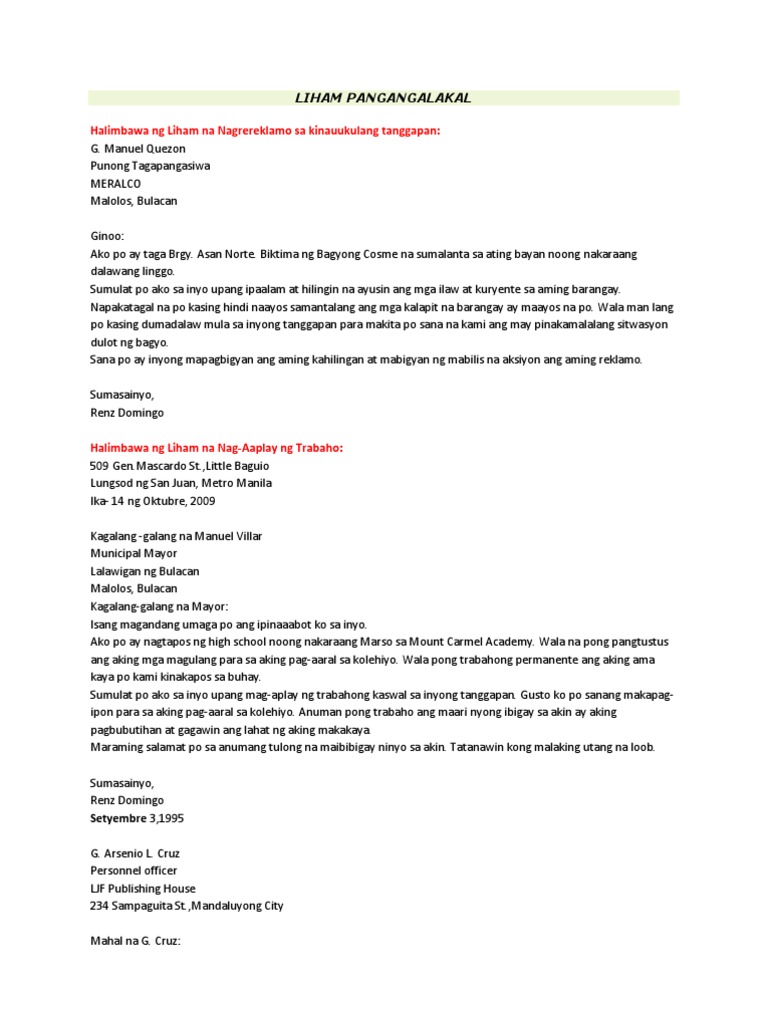 LIHAM PANGANGALAKAL

Halimbawa ng Liham na Nagrereklamo sa kinauukulang tanggapan:
G. Manuel Quezon
Punong Tagapangasiwa
MERALCO
Malolos, Bulacan

Ginoo:
Ako po ay taga Brgy. Asan Norte. Biktima ng Bagyong Cosme na sumalanta sa ating bayan noong nakaraang dalawang linggo.
Sumulat po ako sa inyo upang ipaalam at hilingin na ayusin ang mga ilaw at kuryente sa aming barangay.
Napakatagal na po kasing hindi naayos samantalang ang mga kalapit na barangay ay maayos na po. Wala man lang po kasing dumadalaw mula sa inyong tanggapan para makita po sana na kami ang may pinakamalalang sitwasyon dulot ng bagyo.
Sana po ay inyong mapagbigyan ang aming kahilingan at mabigyan ng mabilis na aksiyon ang aming reklamo.

Sumasainyo,
Renz Domingo

Halimbawa ng Liham na Nag-Aaplay ng Trabaho:
509 Gen.Mascardo St.,Little Baguio
Lungsod ng San Juan, Metro Manila
Ika- 14 ng Oktubre, 2009

Kagalang -galang na Manuel Villar
Municipal Mayor
Lalawigan ng Bulacan
Malolos, Bulacan
Kagalang-galang na Mayor:
Isang magandang umaga po ang ipinaaabot ko sa inyo.
Ako po ay nagtapos ng high school noong nakaraang Marso sa Mount Carmel Academy. Wala na pong pangtustus ang aking mga magulang para sa aking pag-aaral sa kolehiyo. Wala pong trabahong permanente ang aking ama kaya po kami kinakapos sa buhay.
Sumulat po ako sa inyo upang mag-aplay ng trabahong kaswal sa inyong tanggapan. Gusto ko po sanang makapag-ipon para sa aking pag-aaral sa kolehiyo. Anuman pong trabaho ang maari nyong ibigay sa akin ay aking pagbubutihan at gagawin ang lahat ng aking makakaya.
Maraming salamat po sa anumang tulong na maibibigay ninyo sa akin. Tatanawin kong malaking utang na loob.

Sumasainyo,
Renz Domingo
Setyembre 3,1995

G. Arsenio L. Cruz
Personnel officer
LJF Publishing House
234 Sampaguita St.,Mandaluyong City

Mahal na G. Cruz: